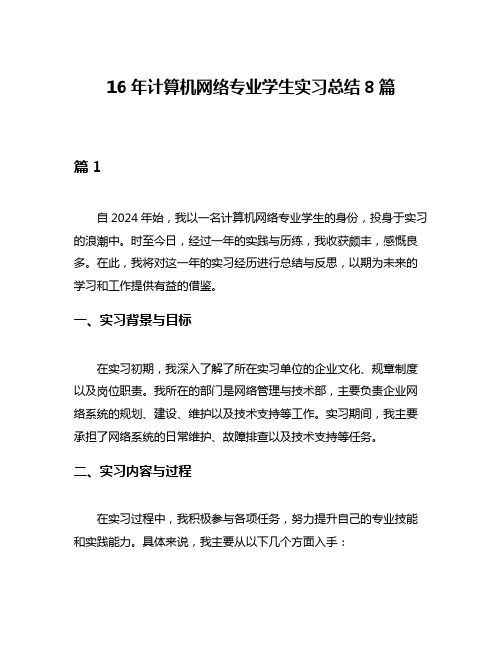 16 年计算机网络专业学生实习总结 8 篇

篇 1

自 2024 年始，我以一名计算机网络专业学生的身份，投身于实习的浪潮中。时至今日，经过一年的实践与历练，我收获颇丰，感慨良多。在此，我将对这一年的实习经历进行总结与反思，以期为未来的学习和工作提供有益的借鉴。

一、实习背景与目标

在实习初期，我深入了解了所在实习单位的企业文化、规章制度以及岗位职责。我所在的部门是网络管理与技术部，主要负责企业网络系统的规划、建设、维护以及技术支持等工作。实习期间，我主要承担了网络系统的日常维护、故障排查以及技术支持等任务。

二、实习内容与过程

在实习过程中，我积极参与各项任务，努力提升自己的专业技能和实践能力。具体来说，我主要从以下几个方面入手：